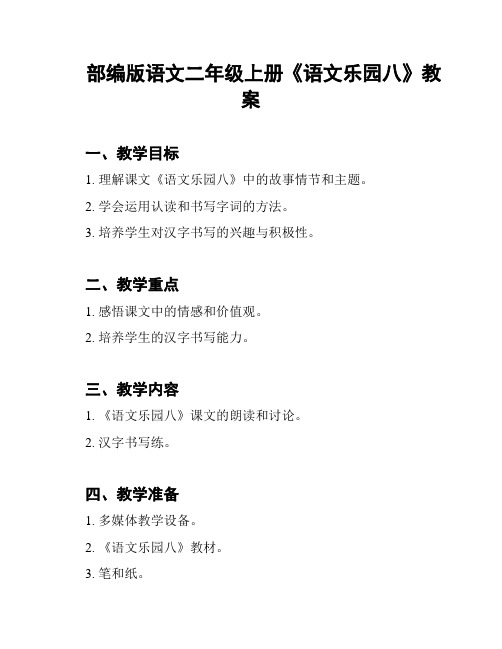 部编版语文二年级上册《语文乐园八》教案

一、教学目标

1. 理解课文《语文乐园八》中的故事情节和主题。

2. 学会运用认读和书写字词的方法。

3. 培养学生对汉字书写的兴趣与积极性。

二、教学重点

1. 感悟课文中的情感和价值观。

2. 培养学生的汉字书写能力。

三、教学内容

1. 《语文乐园八》课文的朗读和讨论。

2. 汉字书写练。

四、教学准备

1. 多媒体教学设备。

2. 《语文乐园八》教材。

3. 笔和纸。